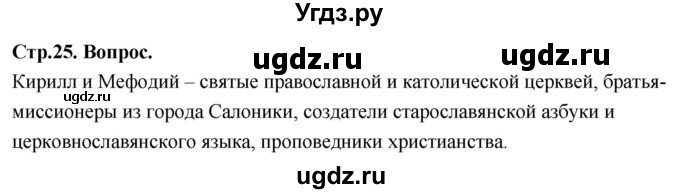 Угдз.ру

Стр.25. Вопрос.

ugdz.ru ugdz.ru

Кирилл и Мефодий – святые православной и католической церквей, братья-миссионеры из города Салоники, создатели старославянской азбуки и церковнославянского языка, проповедники христианства.

ugdz.ru

ugdz.ru